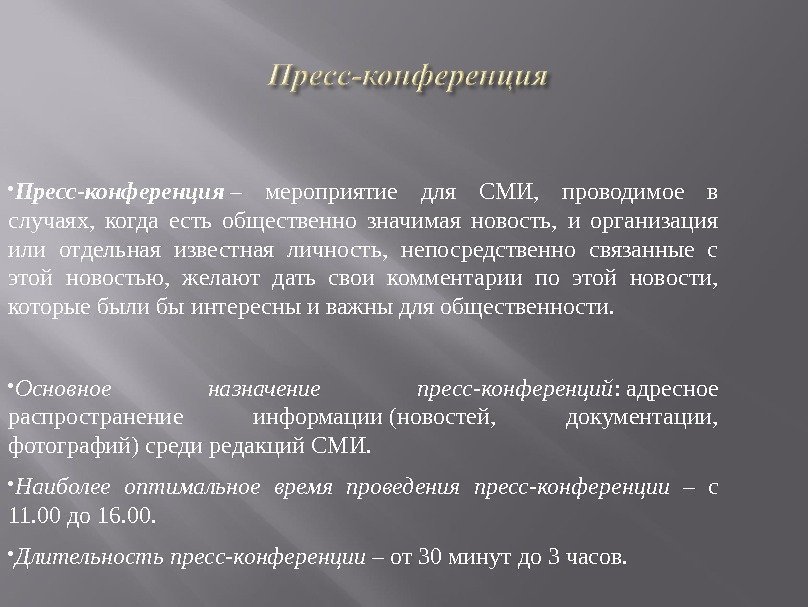 Пресс-конференция

•Пресс-конференция – мероприятие для СМИ, проводимое в случаях, когда есть общественно значимая новость, и организация или отдельная известная личность, непосредственно связанные с этой новостью, желают дать свои комментарии по этой новости, которые были бы интересны и важны для общественности.

•Основное назначение пресс-конференций: адресное распространение информации (новостей, документации, фотографий) среди редакций СМИ.

•Наиболее оптимальное время проведения пресс-конференции – с 11.00 до 16.00.

•Длительность пресс-конференции – от 30 минут до 3 часов.